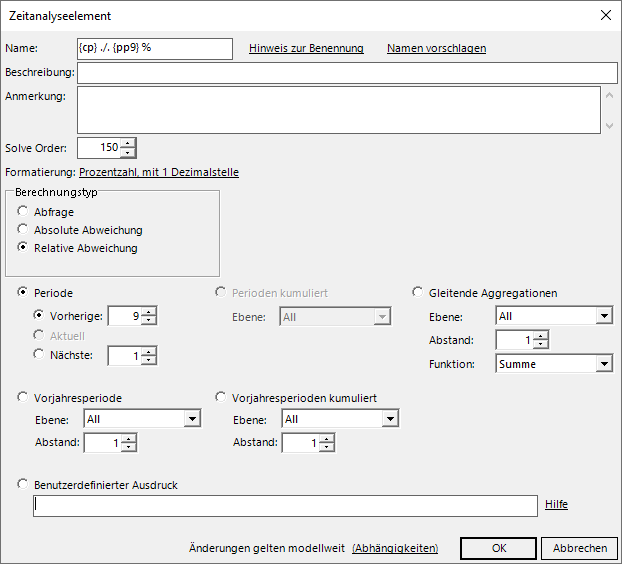 Zeitanalyseelement

Name: {cp} ./. {pp9} % Hinweis zur Benennung Namen vorschlagen

Beschreibung:

Anmerkung:

Solve Order: 150

Formatierung: Prozentzahl, mit 1 Dezimalstelle

Berechnungstyp
Abfrage
Absolute Abweichung
Relative Abweichung

Periode
Vorherige: 9
Aktuell
Nächste: 1

Perioden kumuliert
Ebene: All

Gleitende Aggregationen
Ebene: All
Abstand: 1
Funktion: Summe

Vorjahresperiode
Ebene: All
Abstand: 1

Vorjahresperioden kumuliert
Ebene: All
Abstand: 1

Benutzerdefinierter Ausdruck
Hilfe

Änderungen gelten modellweit (Abhängigkeiten) OK Abbrechen